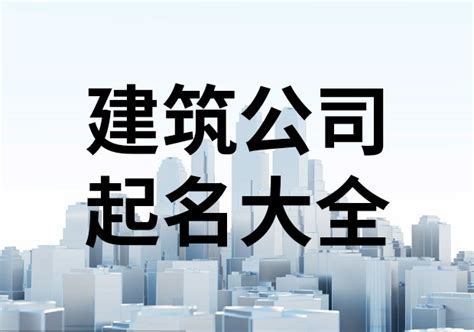 建筑公司
起名大全